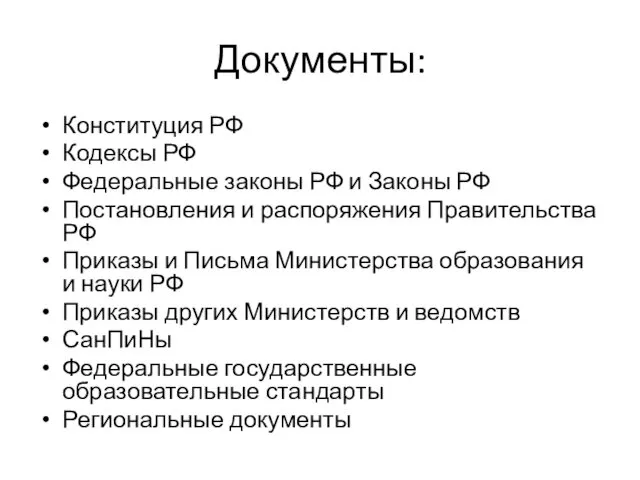 Документы:

• Конституция РФ
• Кодексы РФ
• Федеральные законы РФ и Законы РФ
• Постановления и распоряжения Правительства РФ
• Приказы и Письма Министерства образования и науки РФ
• Приказы других Министерств и ведомств
• СанПиНы
• Федеральные государственные образовательные стандарты
• Региональные документы